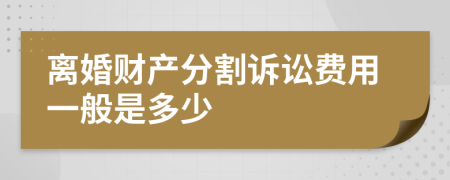 离婚财产分割诉讼费用一般是多少